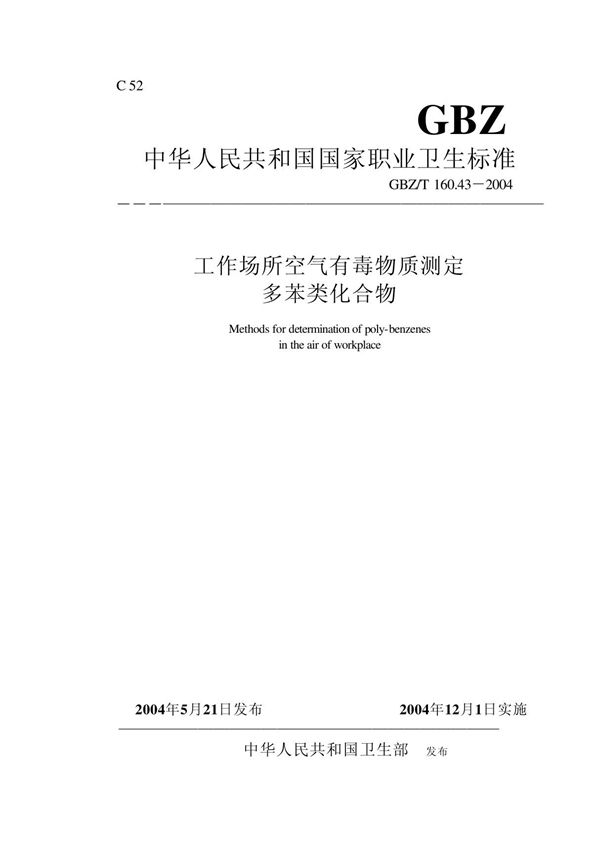 C 52

GBZ

中华人民共和国国家职业卫生标准

GBZ/T 160.43－2004

工作场所空气有毒物质测定
多苯类化合物

Methods for determination of poly-benzenes in the air of workplace

2004年5月21日发布

2004年12月1日实施

中华人民共和国卫生部 发布